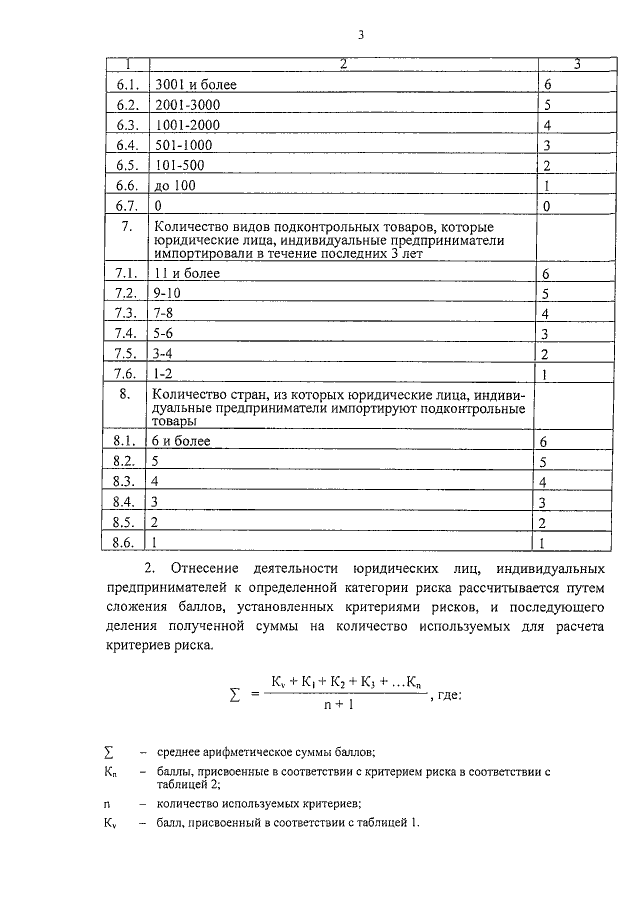 3

| 1 | 2 | 3 |
|---|---|---|
| 6.1. | 3001 и более | 6 |
| 6.2. | 2001-3000 | 5 |
| 6.3. | 1001-2000 | 4 |
| 6.4. | 501-1000 | 3 |
| 6.5. | 101-500 | 2 |
| 6.6. | до 100 | 1 |
| 6.7. | 0 | 0 |
| 7. | Количество видов подконтрольных товаров, которые юридические лица, индивидуальные предприниматели импортировали в течение последних 3 лет | |
| 7.1. | 11 и более | 6 |
| 7.2. | 9-10 | 5 |
| 7.3. | 7-8 | 4 |
| 7.4. | 5-6 | 3 |
| 7.5. | 3-4 | 2 |
| 7.6. | 1-2 | 1 |
| 8. | Количество стран, из которых юридические лица, индивидуальные предприниматели импортируют подконтрольные товары | |
| 8.1. | 6 и более | 6 |
| 8.2. | 5 | 5 |
| 8.3. | 4 | 4 |
| 8.4. | 3 | 3 |
| 8.5. | 2 | 2 |
| 8.6. | 1 | 1 |

2. Отнесение деятельности юридических лиц, индивидуальных предпринимателей к определенной категории риска рассчитывается путем сложения баллов, установленных критериями рисков, и последующего деления полученной суммы на количество используемых для расчета критериев риска.

$\sum = \frac{K_v + K_1 + K_2 + K_3 + \ldots K_n}{n + 1}$, где:

$\sum$ – среднее арифметическое суммы баллов;

$K_n$ – баллы, присвоенные в соответствии с критерием риска в соответствии с таблицей 2;

n – количество используемых критериев;

$K_v$ – балл, присвоенный в соответствии с таблицей 1.